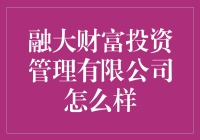 融大财富投资管理有限公司怎么样